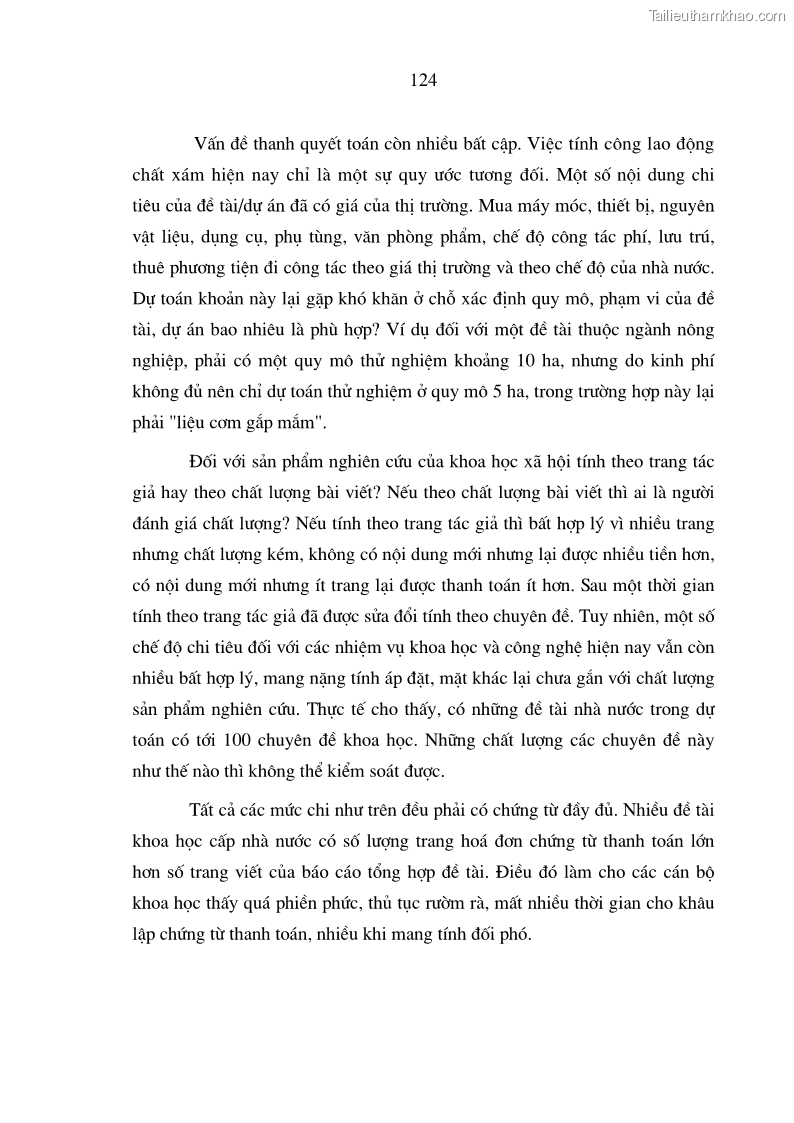 Tailieuthamkhao.com

124

Vấn đề thanh quyết toán còn nhiều bất cập. Việc tính công lao động chất xám hiện nay chỉ là một sự quy ước tương đối. Một số nội dung chi tiêu của đề tài/dự án đã có giá của thị trường. Mua máy móc, thiết bị, nguyên vật liệu, dụng cụ, phụ tùng, văn phòng phẩm, chế độ công tác phí, lưu trú, thuê phương tiện đi công tác theo giá thị trường và theo chế độ của nhà nước. Dự toán khoản này lại gặp khó khăn ở chỗ xác định quy mô, phạm vi của đề tài, dự án bao nhiêu là phù hợp? Ví dụ đối với một đề tài thuộc ngành nông nghiệp, phải có một quy mô thử nghiệm khoảng 10 ha, nhưng do kinh phí không đủ nên chỉ dự toán thử nghiệm ở quy mô 5 ha, trong trường hợp này lại phải "liệu cơm gắp mắm".

Đối với sản phẩm nghiên cứu của khoa học xã hội tính theo trang tác giả hay theo chất lượng bài viết? Nếu theo chất lượng bài viết thì ai là người đánh giá chất lượng? Nếu tính theo trang tác giả thì bất hợp lý vì nhiều trang nhưng chất lượng kém, không có nội dung mới nhưng lại được nhiều tiền hơn, có nội dung mới nhưng ít trang lại được thanh toán ít hơn. Sau một thời gian tính theo trang tác giả đã được sửa đổi tính theo chuyên đề. Tuy nhiên, một số chế độ chi tiêu đối với các nhiệm vụ khoa học và công nghệ hiện nay vẫn còn nhiều bất hợp lý, mang nặng tính áp đặt, mặt khác lại chưa gắn với chất lượng sản phẩm nghiên cứu. Thực tế cho thấy, có những đề tài nhà nước trong dự toán có tới 100 chuyên đề khoa học. Những chất lượng các chuyên đề này như thế nào thì không thể kiểm soát được.

Tất cả các mức chi như trên đều phải có chứng từ đầy đủ. Nhiều đề tài khoa học cấp nhà nước có số lượng trang hoá đơn chứng từ thanh toán lớn hơn số trang viết của báo cáo tổng hợp đề tài. Điều đó làm cho các cán bộ khoa học thấy quá phiền phức, thủ tục rườm rà, mất nhiều thời gian cho khâu lập chứng từ thanh toán, nhiều khi mang tính đối phó.